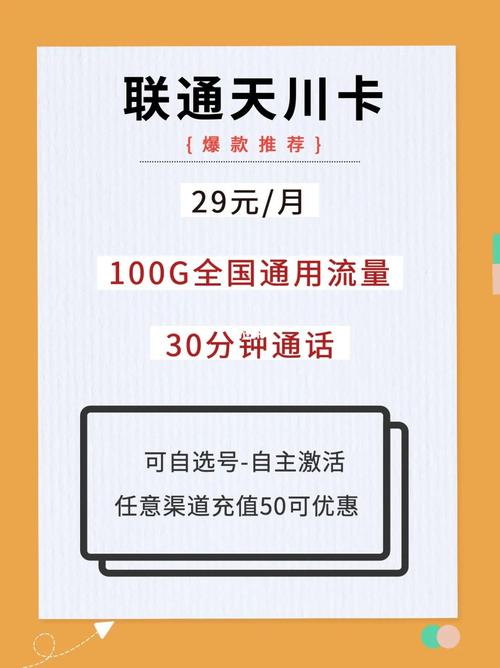 联通天川卡

{爆款推荐}

29元/月

100G全国通用流量

30分钟通话

可自选号-自主激活

任意渠道充值50可优惠